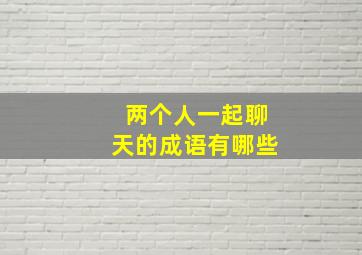 两个人一起聊天的成语有哪些